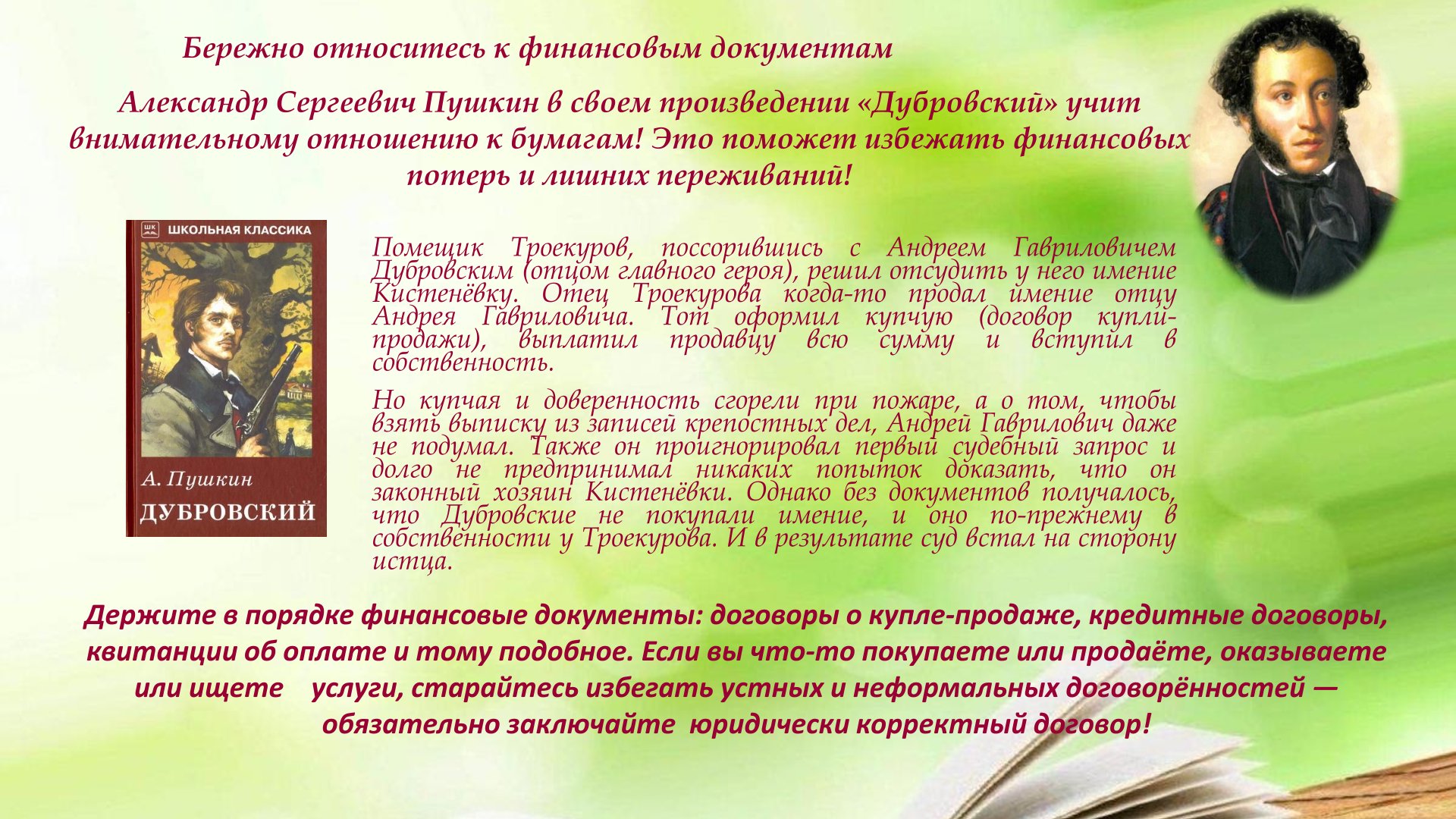 Бережно относитесь к финансовым документам

Александр Сергеевич Пушкин в своем произведении «Дубровский» учит внимательному отношению к бумагам! Это поможет избежать финансовых потерь и лишних переживаний!

ШК ШКОЛЬНАЯ КЛАССИКА

А. Пушкин

ДУБРОВСКИЙ

Помещик Троекуров, поссорившись с Андреем Гавриловичем Дубровским (отцом главного героя), решил отсудить у него имение Кистенёвку. Отец Троекурова когда-то продал имение отцу Андрея Гавриловича. Тот оформил купчую (договор купли-продажи), выплатил продавцу всю сумму и вступил в собственность.

Но купчая и доверенность сгорели при пожаре, а о том, чтобы взять выписку из записей крепостных дел, Андрей Гаврилович даже не подумал. Также он проигнорировал первый судебный запрос и долго не предпринимал никаких попыток доказать, что он законный хозяин Кистенёвки. Однако без документов получалось, что Дубровские не покупали имение, и оно по-прежнему в собственности у Троекурова. И в результате суд встал на сторону истца.

Держите в порядке финансовые документы: договоры о купле-продаже, кредитные договоры, квитанции об оплате и тому подобное. Если вы что-то покупаете или продаёте, оказываете или ищете услуги, старайтесь избегать устных и неформальных договорённостей — обязательно заключайте юридически корректный договор!